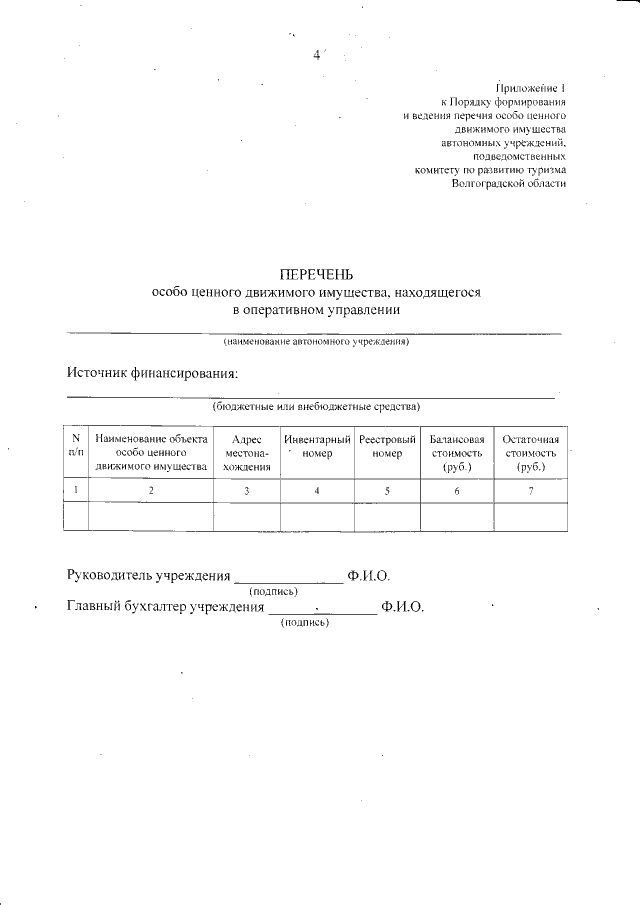 4

Приложение 1
к Порядку формирования
и ведения перечня особо ценного
движимого имущества
автономных учреждений,
подведомственных
комитету по развитию туризма
Волгоградской области

ПЕРЕЧЕНЬ
особо ценного движимого имущества, находящегося
в оперативном управлении

____
(наименование автономного учреждения)

Источник финансирования:
____
(бюджетные или внебюджетные средства)

| N п/п | Наименование объекта особо ценного движимого имущества | Адрес местонахождения | Инвентарный номер | Реестровый номер | Балансовая стоимость (руб.) | Остаточная стоимость (руб.) |
|---|---|---|---|---|---|---|
| 1 | 2 | 3 | 4 | 5 | 6 | 7 |
| | | | | | | |

Руководитель учреждения ____ Ф.И.О.
(подпись)
Главный бухгалтер учреждения ____ Ф.И.О.
(подпись)